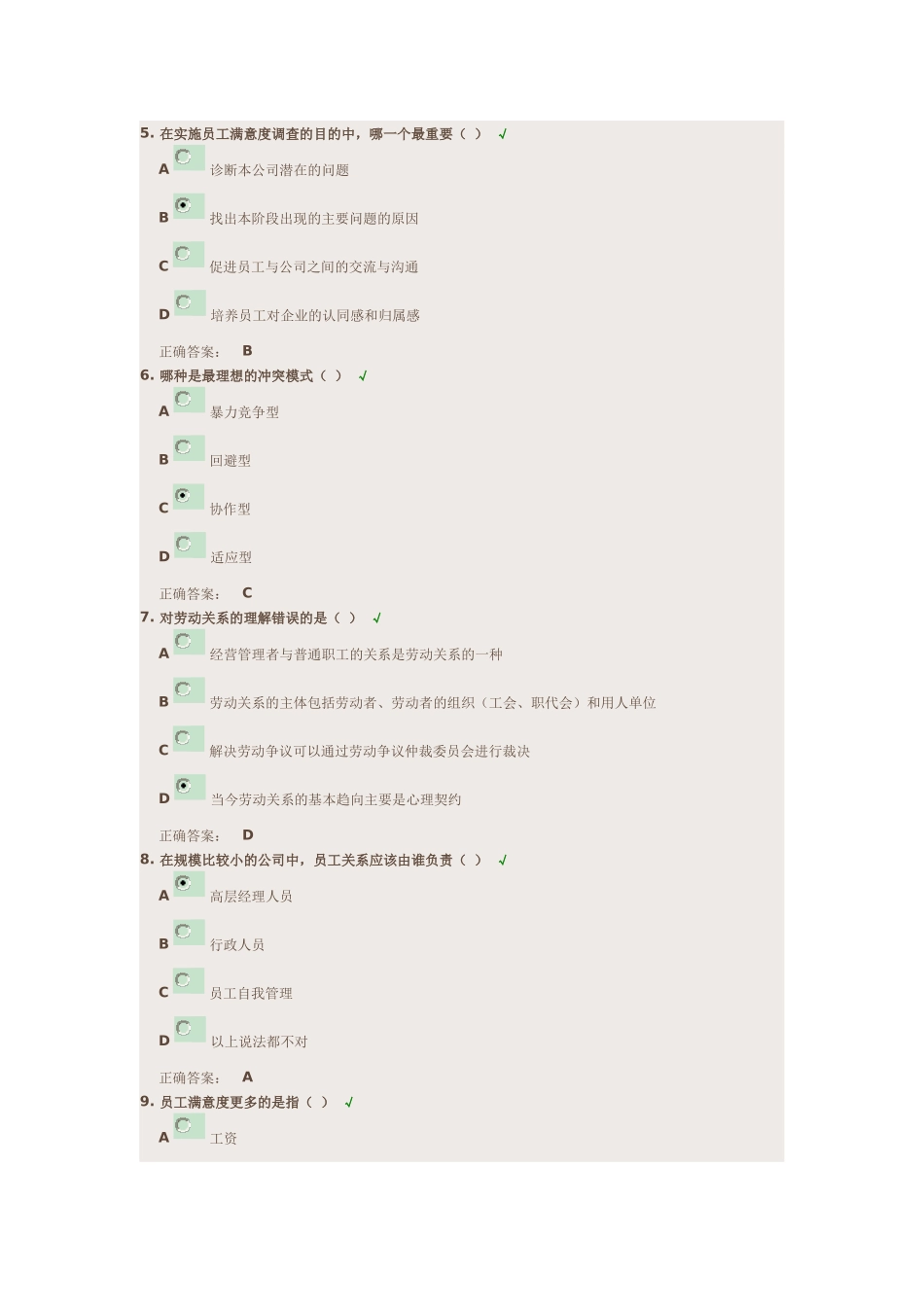 5. 在实施员工满意度调查的目的中，哪一个最重要（ ） √

A 诊断本公司潜在的问题

B 找出本阶段出现的主要问题的原因

C 促进员工与公司之间的交流与沟通

D 培养员工对企业的认同感和归属感

正确答案： B

6. 哪种是最理想的冲突模式（ ） √

A 暴力竞争型

B 回避型

C 协作型

D 适应型

正确答案： C

7. 对劳动关系的理解错误的是（ ） √

A 经营管理者与普通职工的关系是劳动关系的一种

B 劳动关系的主体包括劳动者、劳动者的组织（工会、职代会）和用人单位

C 解决劳动争议可以通过劳动争议仲裁委员会进行裁决

D 当今劳动关系的基本趋向主要是心理契约

正确答案： D

8. 在规模比较小的公司中，员工关系应该由谁负责（ ） √

A 高层经理人员

B 行政人员

C 员工自我管理

D 以上说法都不对

正确答案： A

9. 员工满意度更多的是指（ ） √

A 工资